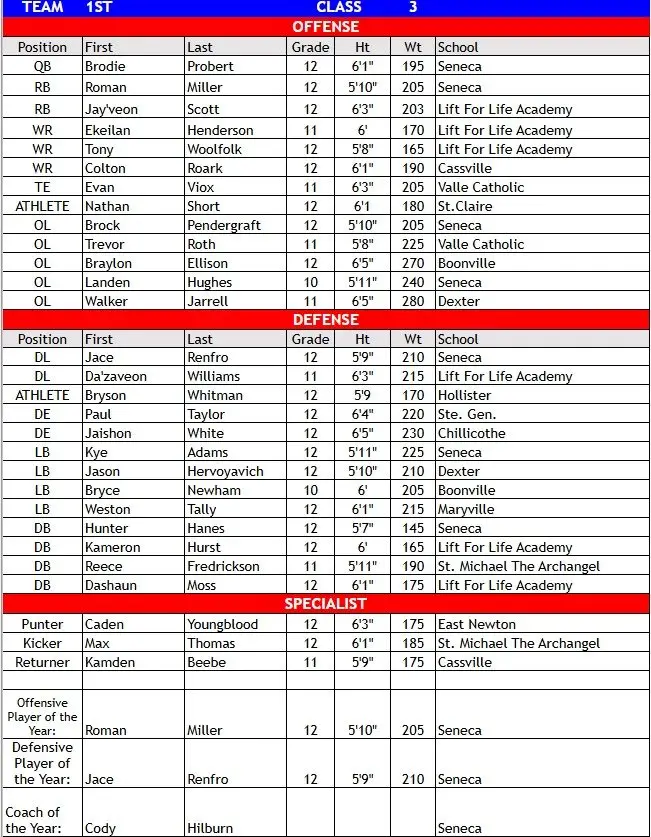 TEAM 1ST CLASS 3

OFFENSE

| Position | First | Last | Grade | Ht | Wt | School |
|---|---|---|---|---|---|---|
| QB | Brodie | Probert | 12 | 6'1" | 195 | Seneca |
| RB | Roman | Miller | 12 | 5'10" | 205 | Seneca |
| RB | Jay'veon | Scott | 12 | 6'3" | 203 | Lift For Life Academy |
| WR | Ekeilan | Henderson | 11 | 6' | 170 | Lift For Life Academy |
| WR | Tony | Woolfolk | 12 | 5'8" | 165 | Lift For Life Academy |
| WR | Colton | Roark | 12 | 6'1" | 190 | Cassville |
| TE | Evan | Viox | 11 | 6'3" | 205 | Valle Catholic |
| ATHLETE | Nathan | Short | 12 | 6'1 | 180 | St.Claire |
| OL | Brock | Pendergraft | 12 | 5'10" | 205 | Seneca |
| OL | Trevor | Roth | 11 | 5'8" | 225 | Valle Catholic |
| OL | Braylon | Ellison | 12 | 6'5" | 270 | Boonville |
| OL | Landen | Hughes | 10 | 5'11" | 240 | Seneca |
| OL | Walker | Jarrell | 11 | 6'5" | 280 | Dexter |

DEFENSE

| Position | First | Last | Grade | Ht | Wt | School |
|---|---|---|---|---|---|---|
| DL | Jace | Renfro | 12 | 5'9" | 210 | Seneca |
| DL | Da'zaveon | Williams | 11 | 6'3" | 215 | Lift For Life Academy |
| ATHLETE | Bryson | Whitman | 12 | 5'9 | 170 | Hollister |
| DE | Paul | Taylor | 12 | 6'4" | 220 | Ste. Gen. |
| DE | Jaishon | White | 12 | 6'5" | 230 | Chillicothe |
| LB | Kye | Adams | 12 | 5'11" | 225 | Seneca |
| LB | Jason | Hervoyavich | 12 | 5'10" | 210 | Dexter |
| LB | Bryce | Newham | 10 | 6' | 205 | Boonville |
| LB | Weston | Tally | 12 | 6'1" | 215 | Maryville |
| DB | Hunter | Hanes | 12 | 5'7" | 145 | Seneca |
| DB | Kameron | Hurst | 12 | 6' | 165 | Lift For Life Academy |
| DB | Reece | Fredrickson | 11 | 5'11" | 190 | St. Michael The Archangel |
| DB | Dashaun | Moss | 12 | 6'1" | 175 | Lift For Life Academy |

SPECIALIST

| | | | | | | |
|---|---|---|---|---|---|---|
| Punter | Caden | Youngblood | 12 | 6'3" | 175 | East Newton |
| Kicker | Max | Thomas | 12 | 6'1" | 185 | St. Michael The Archangel |
| Returner | Kamden | Beebe | 11 | 5'9" | 175 | Cassville |
| | | | | | | |
| Offensive Player of the Year: | Roman | Miller | 12 | 5'10" | 205 | Seneca |
| Defensive Player of the Year: | Jace | Renfro | 12 | 5'9" | 210 | Seneca |
| Coach of the Year: | Cody | Hilburn | | | | Seneca |